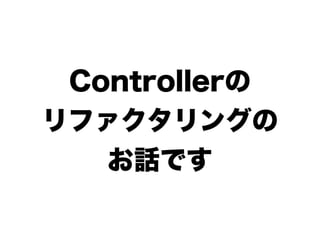 Controllerの
リファクタリングの
お話です